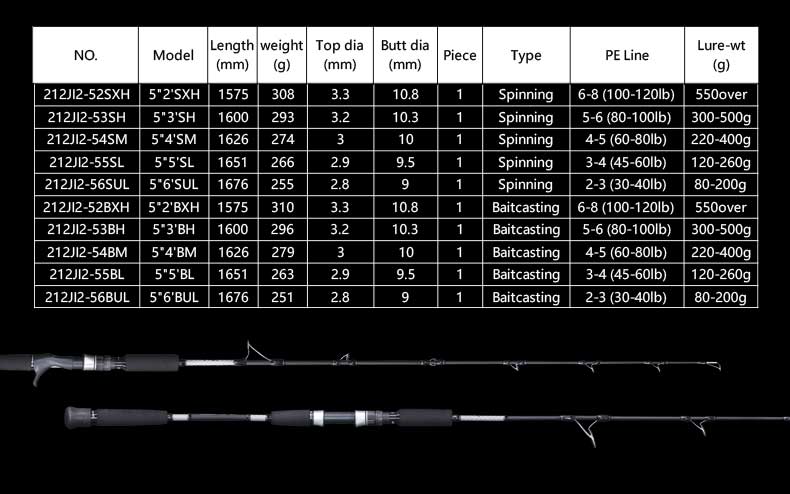 | NO. | Model | Length (mm) | weight (g) | Top dia (mm) | Butt dia (mm) | Piece | Type | PE Line | Lure-wt (g) |
|---|---|---|---|---|---|---|---|---|---|
| 212JI2-52SXH | 5"2'SXH | 1575 | 308 | 3.3 | 10.8 | 1 | Spinning | 6-8 (100-120lb) | 550over |
| 212JI2-53SH | 5"3'SH | 1600 | 293 | 3.2 | 10.3 | 1 | Spinning | 5-6 (80-100lb) | 300-500g |
| 212JI2-54SM | 5"4'SM | 1626 | 274 | 3 | 10 | 1 | Spinning | 4-5 (60-80lb) | 220-400g |
| 212JI2-55SL | 5"5'SL | 1651 | 266 | 2.9 | 9.5 | 1 | Spinning | 3-4 (45-60lb) | 120-260g |
| 212JI2-56SUL | 5"6'SUL | 1676 | 255 | 2.8 | 9 | 1 | Spinning | 2-3 (30-40lb) | 80-200g |
| 212JI2-52BXH | 5"2'BXH | 1575 | 310 | 3.3 | 10.8 | 1 | Baitcasting | 6-8 (100-120lb) | 550over |
| 212JI2-53BH | 5"3'BH | 1600 | 296 | 3.2 | 10.3 | 1 | Baitcasting | 5-6 (80-100lb) | 300-500g |
| 212JI2-54BM | 5"4'BM | 1626 | 279 | 3 | 10 | 1 | Baitcasting | 4-5 (60-80lb) | 220-400g |
| 212JI2-55BL | 5"5'BL | 1651 | 263 | 2.9 | 9.5 | 1 | Baitcasting | 3-4 (45-60lb) | 120-260g |
| 212JI2-56BUL | 5"6'BUL | 1676 | 251 | 2.8 | 9 | 1 | Baitcasting | 2-3 (30-40lb) | 80-200g |